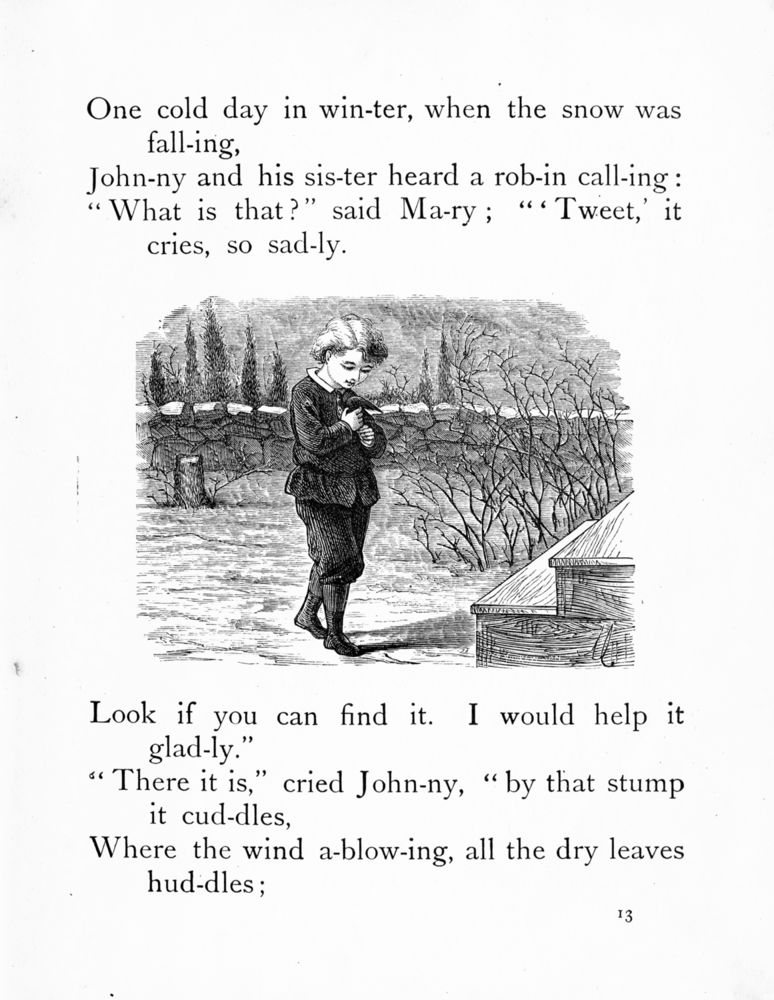 One cold day in win-ter, when the snow was fall-ing,
John-ny and his sis-ter heard a rob-in call-ing:
"What is that?" said Ma-ry; "'Tweet,' it cries, so sad-ly.

Look if you can find it. I would help it glad-ly."
"There it is," cried John-ny, "by that stump it cud-dles,
Where the wind a-blow-ing, all the dry leaves hud-dles;

13